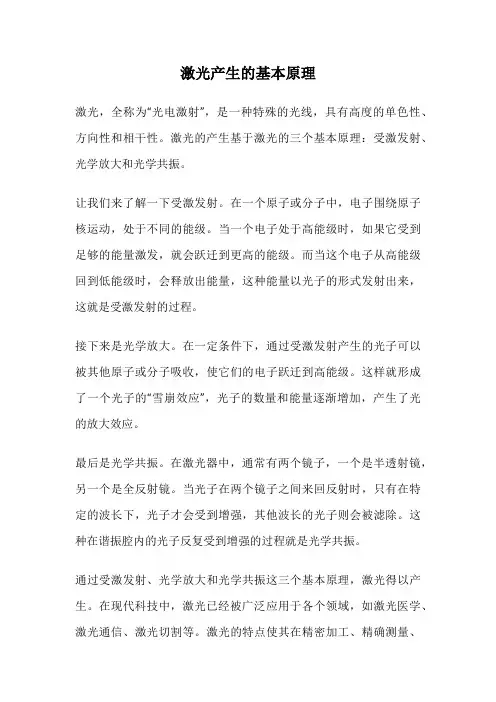 激光产生的基本原理

激光，全称为“光电激射”，是一种特殊的光线，具有高度的单色性、方向性和相干性。激光的产生基于激光的三个基本原理：受激发射、光学放大和光学共振。

让我们来了解一下受激发射。在一个原子或分子中，电子围绕原子核运动，处于不同的能级。当一个电子处于高能级时，如果它受到足够的能量激发，就会跃迁到更高的能级。而当这个电子从高能级回到低能级时，会释放出能量，这种能量以光子的形式发射出来，这就是受激发射的过程。

接下来是光学放大。在一定条件下，通过受激发射产生的光子可以被其他原子或分子吸收，使它们的电子跃迁到高能级。这样就形成了一个光子的“雪崩效应”，光子的数量和能量逐渐增加，产生了光的放大效应。

最后是光学共振。在激光器中，通常有两个镜子，一个是半透射镜，另一个是全反射镜。当光子在两个镜子之间来回反射时，只有在特定的波长下，光子才会受到增强，其他波长的光子则会被滤除。这种在谐振腔内的光子反复受到增强的过程就是光学共振。

通过受激发射、光学放大和光学共振这三个基本原理，激光得以产生。在现代科技中，激光已经被广泛应用于各个领域，如激光医学、激光通信、激光切割等。激光的特点使其在精密加工、精确测量、